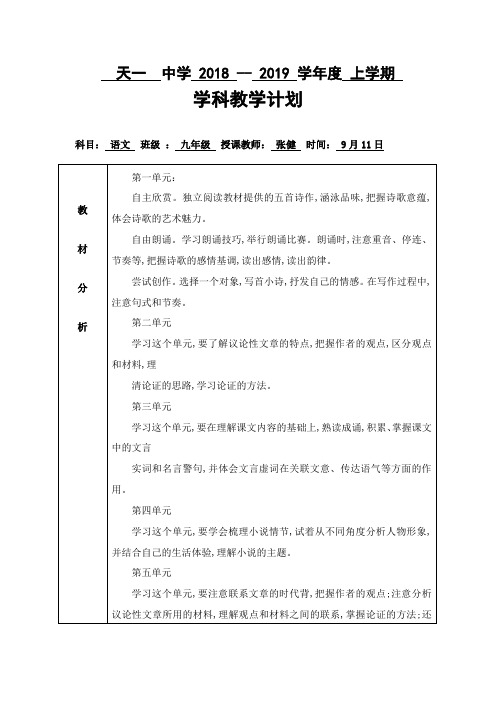 天一 中学 2018 — 2019 学年度 上学期
学科教学计划

科目： 语文 班级 ： 九年级 授课教师： 张健 时间： 9月11日

| 教材分析 | 第一单元：<br>自主欣赏。独立阅读教材提供的五首诗作，涵泳品味，把握诗歌意蕴，体会诗歌的艺术魅力。<br>自由朗诵。学习朗诵技巧，举行朗诵比赛。朗诵时，注意重音、停连、节奏等，把握诗歌的感情基调，读出感情，读出韵律。<br>尝试创作。选择一个对象，写首小诗，抒发自己的情感。在写作过程中，注意句式和节奏。<br>第二单元<br>学习这个单元，要了解议论性文章的特点，把握作者的观点，区分观点和材料，理<br>清论证的思路，学习论证的方法。<br>第三单元<br>学习这个单元，要在理解课文内容的基础上，熟读成诵，积累、掌握课文中的文言<br>实词和名言警句，并体会文言虚词在关联文意、传达语气等方面的作用。<br>第四单元<br>学习这个单元，要学会梳理小说情节，试着从不同角度分析人物形象，并结合自己的生活体验，理解小说的主题。<br>第五单元<br>学习这个单元，要注意联系文章的时代背，把握作者的观点；注意分析议论性文章所用的材料，理解观点和材料之间的联系，掌握论证的方法；还 |
|---|---|